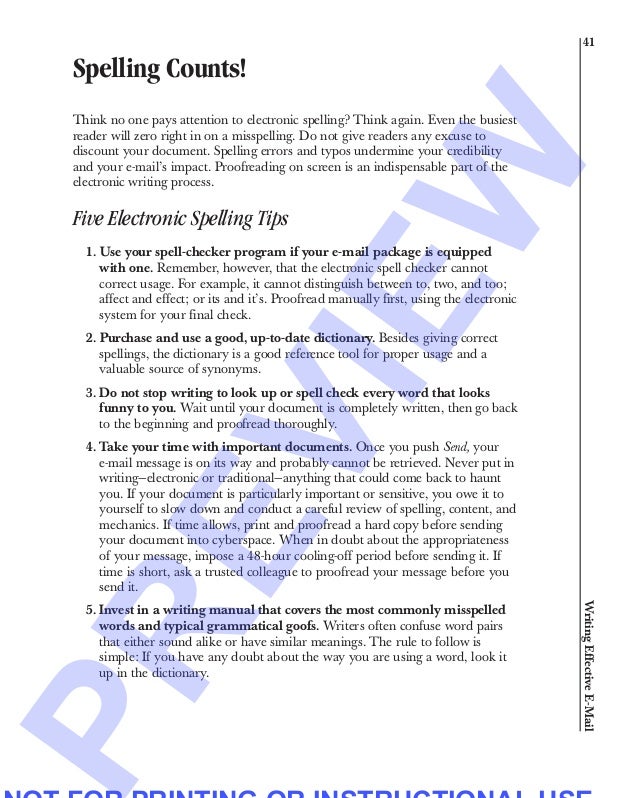 41

Spelling Counts!

Think no one pays attention to electronic spelling? Think again. Even the busiest reader will zero right in on a misspelling. Do not give readers any excuse to discount your document. Spelling errors and typos undermine your credibility and your e-mail's impact. Proofreading on screen is an indispensable part of the electronic writing process.

Five Electronic Spelling Tips

1. Use your spell-checker program if your e-mail package is equipped with one. Remember, however, that the electronic spell checker cannot correct usage. For example, it cannot distinguish between to, two, and too; affect and effect; or its and it's. Proofread manually first, using the electronic system for your final check.

2. Purchase and use a good, up-to-date dictionary. Besides giving correct spellings, the dictionary is a good reference tool for proper usage and a valuable source of synonyms.

3. Do not stop writing to look up or spell check every word that looks funny to you. Wait until your document is completely written, then go back to the beginning and proofread thoroughly.

4. Take your time with important documents. Once you push Send, your e-mail message is on its way and probably cannot be retrieved. Never put in writing–electronic or traditional–anything that could come back to haunt you. If your document is particularly important or sensitive, you owe it to yourself to slow down and conduct a careful review of spelling, content, and mechanics. If time allows, print and proofread a hard copy before sending your document into cyberspace. When in doubt about the appropriateness of your message, impose a 48-hour cooling-off period before sending it. If time is short, ask a trusted colleague to proofread your message before you send it.

5. Invest in a writing manual that covers the most commonly misspelled words and typical grammatical goofs. Writers often confuse word pairs that either sound alike or have similar meanings. The rule to follow is simple: If you have any doubt about the way you are using a word, look it up in the dictionary.

Writing Effective E-Mail

PREVIEW

NOT FOR PRINTING OR INSTRUCTIONAL USE